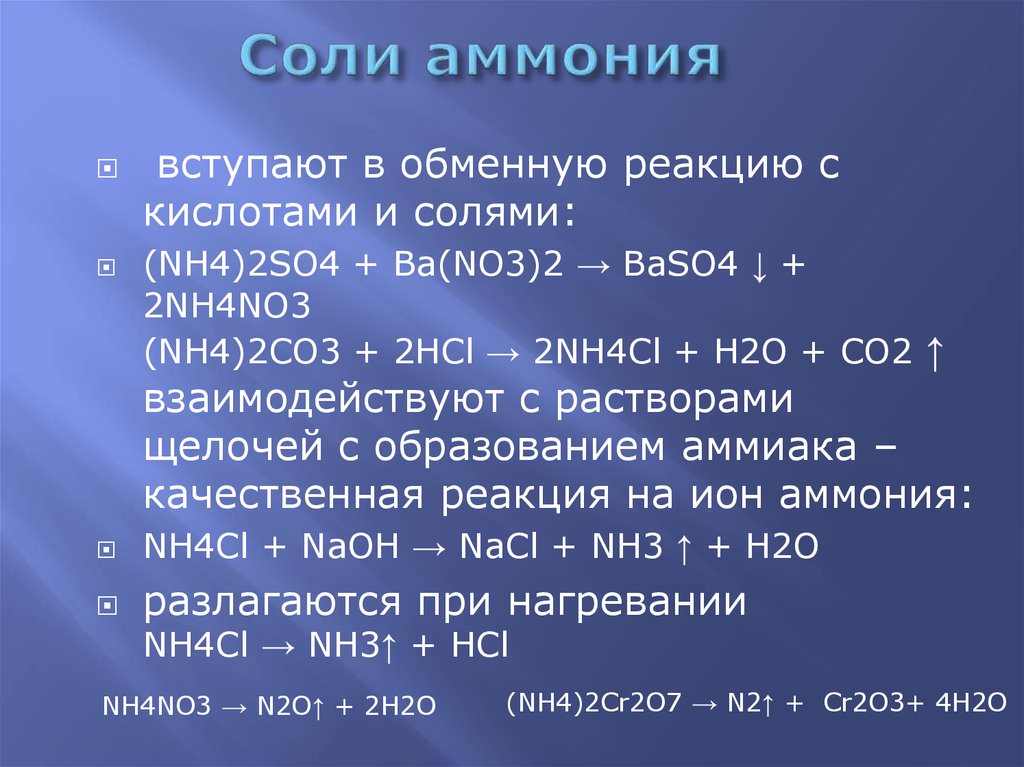 Соли аммония

вступают в обменную реакцию с кислотами и солями:

(NH4)2SO4 + Ba(NO3)2 → BaSO4 ↓ + 2NH4NO3
(NH4)2CO3 + 2HCl → 2NH4Cl + H2O + CO2 ↑
взаимодействуют с растворами щелочей с образованием аммиака – качественная реакция на ион аммония:

NH4Cl + NaOH → NaCl + NH3 ↑ + H2O

разлагаются при нагревании
NH4Cl → NH3↑ + HCl

NH4NO3 → N2O↑ + 2H2O

(NH4)2Cr2O7 → N2↑ + Cr2O3+ 4H2O